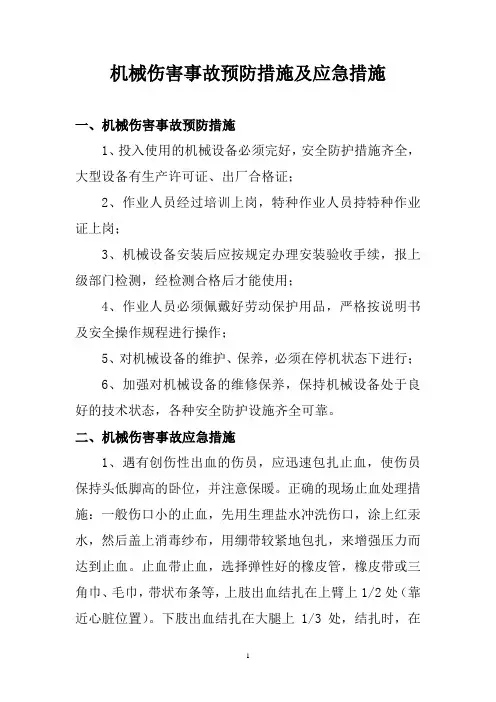 机械伤害事故预防措施及应急措施

一、机械伤害事故预防措施

1、投入使用的机械设备必须完好，安全防护措施齐全，大型设备有生产许可证、出厂合格证；

2、作业人员经过培训上岗，特种作业人员持特种作业证上岗；

3、机械设备安装后应按规定办理安装验收手续，报上级部门检测，经检测合格后才能使用；

4、作业人员必须佩戴好劳动保护用品，严格按说明书及安全操作规程进行操作；

5、对机械设备的维护、保养，必须在停机状态下进行；

6、加强对机械设备的维修保养，保持机械设备处于良好的技术状态，各种安全防护设施齐全可靠。

二、机械伤害事故应急措施

1、遇有创伤性出血的伤员，应迅速包扎止血，使伤员保持头低脚高的卧位，并注意保暖。正确的现场止血处理措施：一般伤口小的止血，先用生理盐水冲洗伤口，涂上红汞水，然后盖上消毒纱布，用绷带较紧地包扎，来增强压力而达到止血。止血带止血，选择弹性好的橡皮管，橡皮带或三角巾、毛巾，带状布条等，上肢出血结扎在上臂上 1/2 处（靠近心脏位置）。下肢出血结扎在大腿上 1/3 处，结扎时，在

1